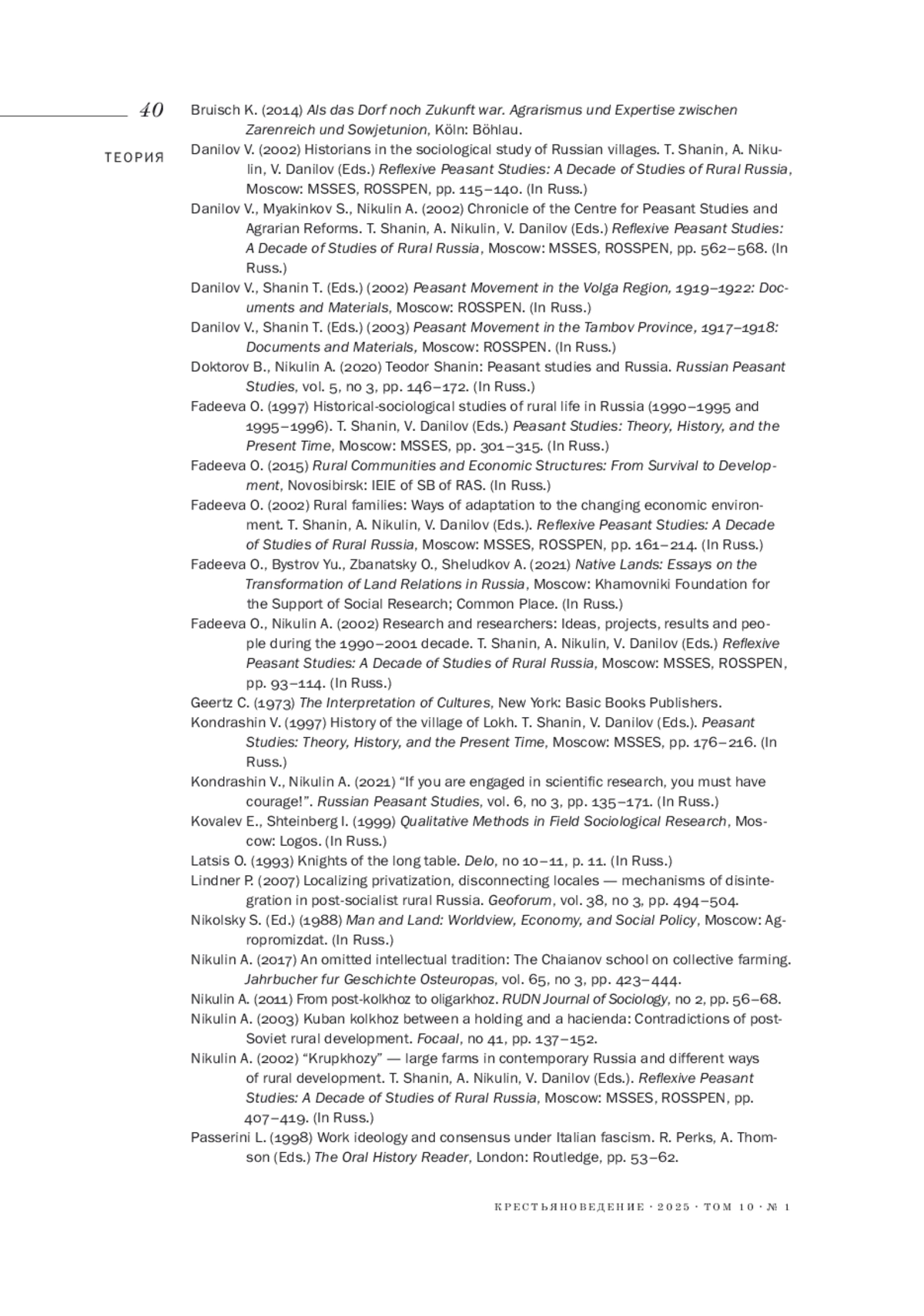 40

ТЕОРИЯ

Bruisch K. (2014) Als das Dorf noch Zukunft war. Agrarismus und Expertise zwischen Zarenreich und Sowjetunion, Köln: Böhlau.

Danilov V. (2002) Historians in the sociological study of Russian villages. T. Shanin, A. Nikulin, V. Danilov (Eds.) Reflexive Peasant Studies: A Decade of Studies of Rural Russia, Moscow: MSSES, ROSSPEN, pp. 115–140. (In Russ.)

Danilov V., Myakinkov S., Nikulin A. (2002) Chronicle of the Centre for Peasant Studies and Agrarian Reforms. T. Shanin, A. Nikulin, V. Danilov (Eds.) Reflexive Peasant Studies: A Decade of Studies of Rural Russia, Moscow: MSSES, ROSSPEN, pp. 562–568. (In Russ.)

Danilov V., Shanin T. (Eds.) (2002) Peasant Movement in the Volga Region, 1919–1922: Documents and Materials, Moscow: ROSSPEN. (In Russ.)

Danilov V., Shanin T. (Eds.) (2003) Peasant Movement in the Tambov Province, 1917–1918: Documents and Materials, Moscow: ROSSPEN. (In Russ.)

Doktorov B., Nikulin A. (2020) Teodor Shanin: Peasant studies and Russia. Russian Peasant Studies, vol. 5, no 3, pp. 146–172. (In Russ.)

Fadeeva O. (1997) Historical-sociological studies of rural life in Russia (1990–1995 and 1995–1996). T. Shanin, V. Danilov (Eds.) Peasant Studies: Theory, History, and the Present Time, Moscow: MSSES, pp. 301–315. (In Russ.)

Fadeeva O. (2015) Rural Communities and Economic Structures: From Survival to Development, Novosibirsk: IEIE of SB of RAS. (In Russ.)

Fadeeva O. (2002) Rural families: Ways of adaptation to the changing economic environment. T. Shanin, A. Nikulin, V. Danilov (Eds.). Reflexive Peasant Studies: A Decade of Studies of Rural Russia, Moscow: MSSES, ROSSPEN, pp. 161–214. (In Russ.)

Fadeeva O., Bystrov Yu., Zbanatsky O., Sheludkov A. (2021) Native Lands: Essays on the Transformation of Land Relations in Russia, Moscow: Khamovniki Foundation for the Support of Social Research; Common Place. (In Russ.)

Fadeeva O., Nikulin A. (2002) Research and researchers: Ideas, projects, results and people during the 1990–2001 decade. T. Shanin, A. Nikulin, V. Danilov (Eds.) Reflexive Peasant Studies: A Decade of Studies of Rural Russia, Moscow: MSSES, ROSSPEN, pp. 93–114. (In Russ.)

Geertz C. (1973) The Interpretation of Cultures, New York: Basic Books Publishers.

Kondrashin V. (1997) History of the village of Lokh. T. Shanin, V. Danilov (Eds.). Peasant Studies: Theory, History, and the Present Time, Moscow: MSSES, pp. 176–216. (In Russ.)

Kondrashin V., Nikulin A. (2021) “If you are engaged in scientific research, you must have courage!”. Russian Peasant Studies, vol. 6, no 3, pp. 135–171. (In Russ.)

Kovalev E., Shteinberg I. (1999) Qualitative Methods in Field Sociological Research, Moscow: Logos. (In Russ.)

Latsis O. (1993) Knights of the long table. Delo, no 10–11, p. 11. (In Russ.)

Lindner P. (2007) Localizing privatization, disconnecting locales — mechanisms of disintegration in post-socialist rural Russia. Geoforum, vol. 38, no 3, pp. 494–504.

Nikolsky S. (Ed.) (1988) Man and Land: Worldview, Economy, and Social Policy, Moscow: Agropromizdat. (In Russ.)

Nikulin A. (2017) An omitted intellectual tradition: The Chaianov school on collective farming. Jahrbucher fur Geschichte Osteuropas, vol. 65, no 3, pp. 423–444.

Nikulin A. (2011) From post-kolkhoz to oligarkhoz. RUDN Journal of Sociology, no 2, pp. 56–68.

Nikulin A. (2003) Kuban kolkhoz between a holding and a hacienda: Contradictions of post-Soviet rural development. Focaal, no 41, pp. 137–152.

Nikulin A. (2002) “Krupkhozy” — large farms in contemporary Russia and different ways of rural development. T. Shanin, A. Nikulin, V. Danilov (Eds.). Reflexive Peasant Studies: A Decade of Studies of Rural Russia, Moscow: MSSES, ROSSPEN, pp. 407–419. (In Russ.)

Passerini L. (1998) Work ideology and consensus under Italian fascism. R. Perks, A. Thomson (Eds.) The Oral History Reader, London: Routledge, pp. 53–62.

КРЕСТЬЯНОВЕДЕНИЕ · 2025 · ТОМ 10 · № 1